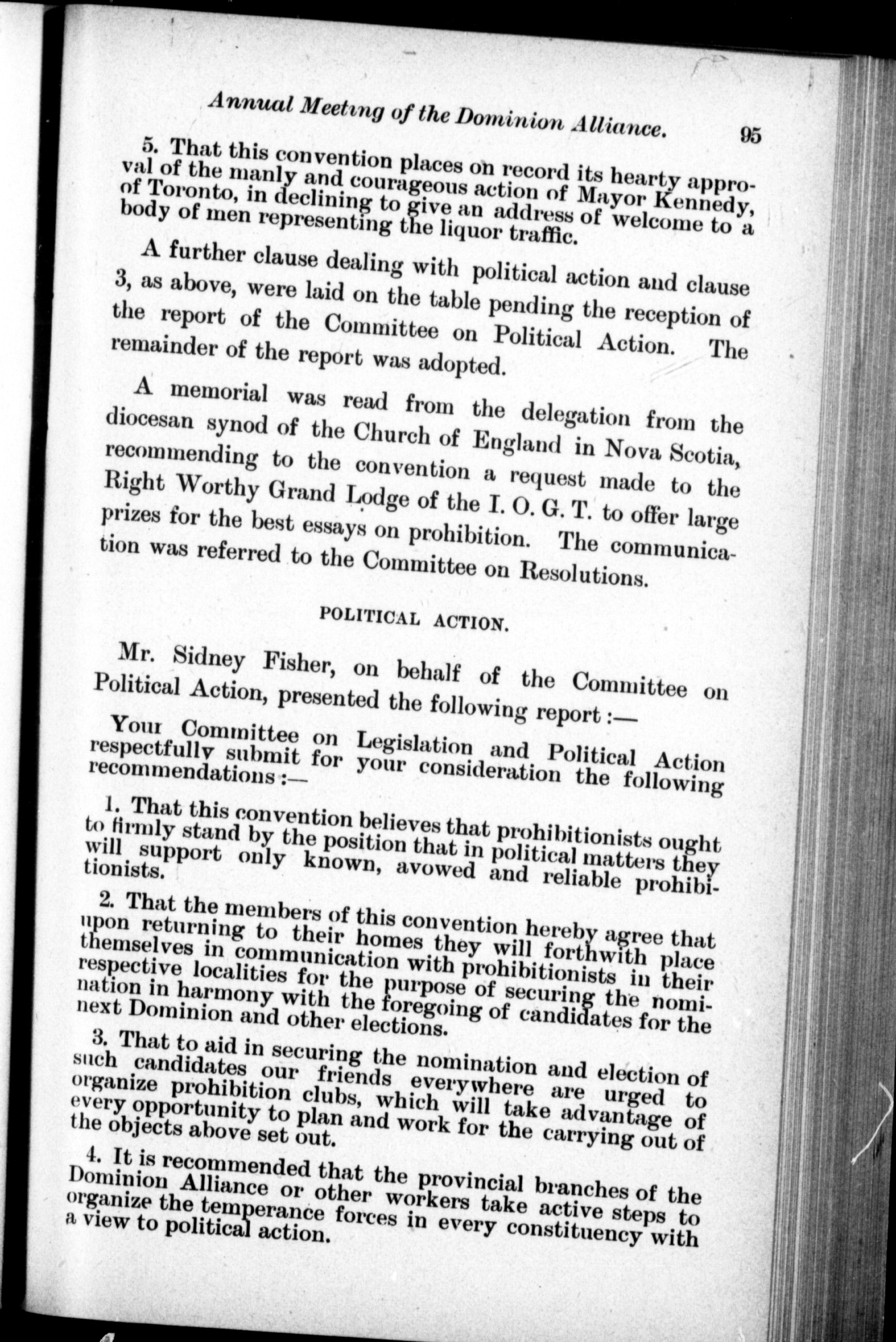 Annual Meeting of the Dominion Alliance. 95

5. That this convention places on record its hearty approval of the manly and courageous action of Mayor Kennedy, of Toronto, in declining to give an address of welcome to a body of men representing the liquor traffic.

A further clause dealing with political action and clause 3, as above, were laid on the table pending the reception of the report of the Committee on Political Action. The remainder of the report was adopted.

A memorial was read from the delegation from the diocesan synod of the Church of England in Nova Scotia, recommending to the convention a request made to the Right Worthy Grand Lodge of the I. O. G. T. to offer large prizes for the best essays on prohibition. The communication was referred to the Committee on Resolutions.

POLITICAL ACTION.

Mr. Sidney Fisher, on behalf of the Committee on Political Action, presented the following report:—

Your Committee on Legislation and Political Action respectfully submit for your consideration the following recommendations:—

1. That this convention believes that prohibitionists ought to firmly stand by the position that in political matters they will support only known, avowed and reliable prohibitionists.

2. That the members of this convention hereby agree that upon returning to their homes they will forthwith place themselves in communication with prohibitionists in their respective localities for the purpose of securing the nomination in harmony with the foregoing of candidates for the next Dominion and other elections.

3. That to aid in securing the nomination and election of such candidates our friends everywhere are urged to organize prohibition clubs, which will take advantage of every opportunity to plan and work for the carrying out of the objects above set out.

4. It is recommended that the provincial branches of the Dominion Alliance or other workers take active steps to organize the temperance forces in every constituency with a view to political action.